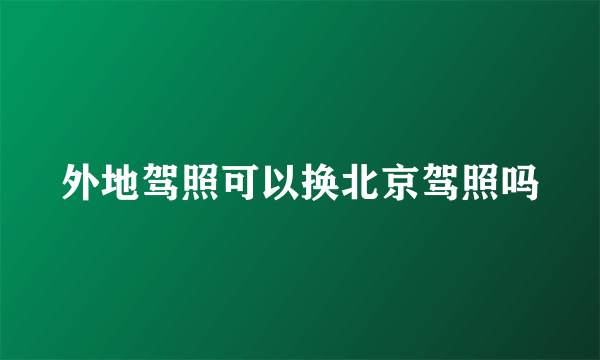 外地驾照可以换北京驾照吗